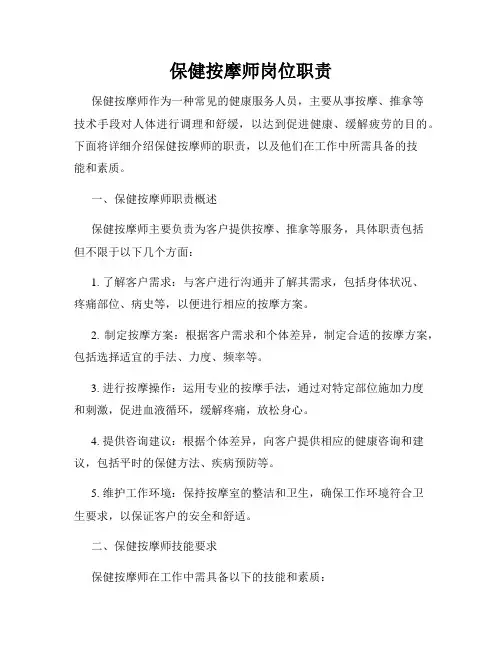 保健按摩师岗位职责

保健按摩师作为一种常见的健康服务人员，主要从事按摩、推拿等技术手段对人体进行调理和舒缓，以达到促进健康、缓解疲劳的目的。下面将详细介绍保健按摩师的职责，以及他们在工作中所需具备的技能和素质。

一、保健按摩师职责概述

保健按摩师主要负责为客户提供按摩、推拿等服务，具体职责包括但不限于以下几个方面：

1. 了解客户需求：与客户进行沟通并了解其需求，包括身体状况、疼痛部位、病史等，以便进行相应的按摩方案。

2. 制定按摩方案：根据客户需求和个体差异，制定合适的按摩方案，包括选择适宜的手法、力度、频率等。

3. 进行按摩操作：运用专业的按摩手法，通过对特定部位施加力度和刺激，促进血液循环，缓解疼痛，放松身心。

4. 提供咨询建议：根据个体差异，向客户提供相应的健康咨询和建议，包括平时的保健方法、疾病预防等。

5. 维护工作环境：保持按摩室的整洁和卫生，确保工作环境符合卫生要求，以保证客户的安全和舒适。

二、保健按摩师技能要求

保健按摩师在工作中需具备以下的技能和素质：